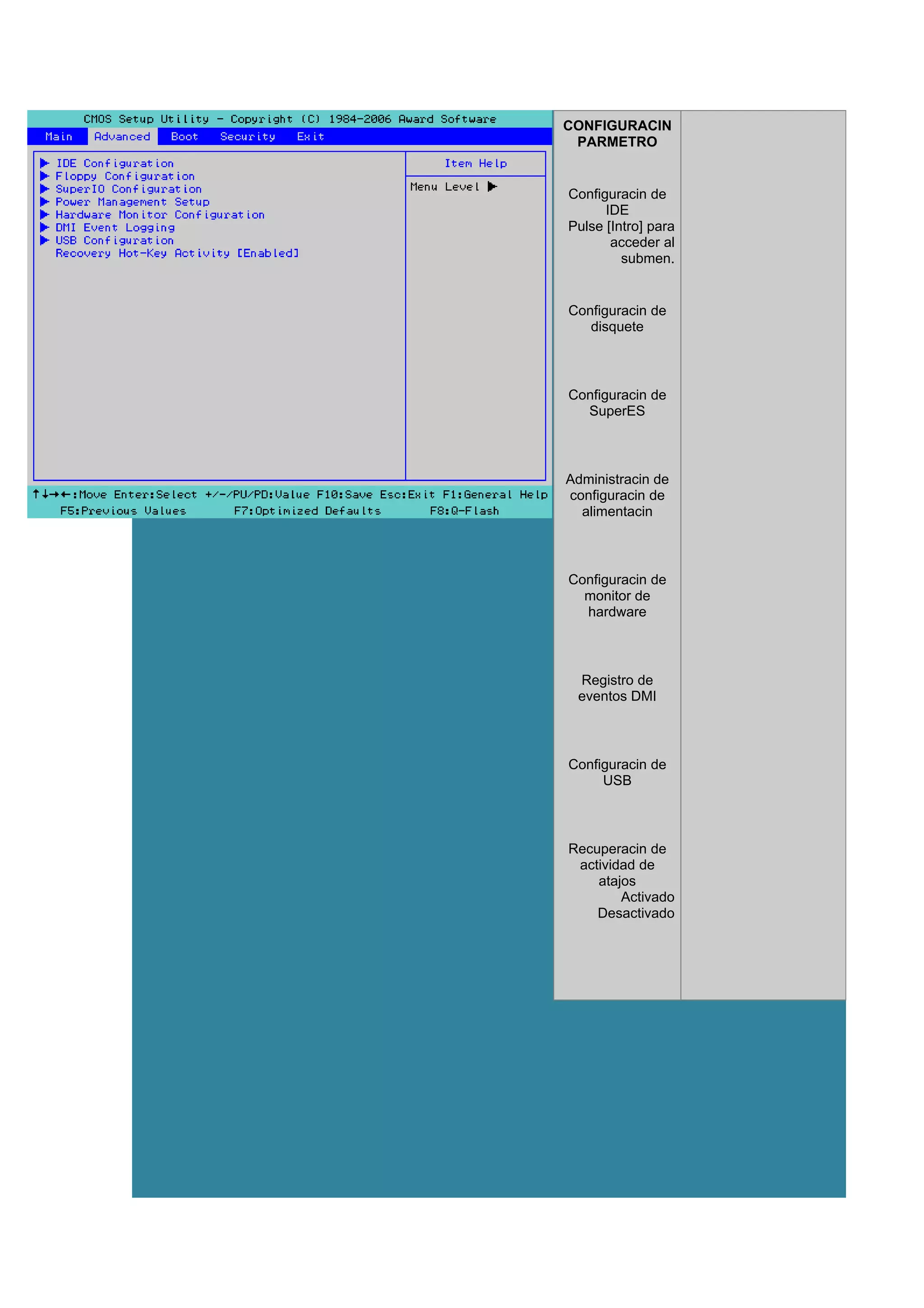 CMOS Setup Utility - Copyright (C) 1984-2006 Award Software

Main Advanced Boot Security Exit

▶ IDE Configuration
▶ Floppy Configuration
▶ SuperIO Configuration
▶ Power Management Setup
▶ Hardware Monitor Configuration
▶ DMI Event Logging
▶ USB Configuration
Recovery Hot-Key Activity [Enabled]

Item Help

Menu Level ▶

↑↓→←:Move Enter:Select +/-/PU/PD:Value F10:Save Esc:Exit F1:General Help
F5:Previous Values F7:Optimized Defaults F8:Q-Flash

CONFIGURACIN PARMETRO

Configuracin de IDE
Pulse [Intro] para acceder al submen.

Configuracin de disquete

Configuracin de SuperES

Administracin de configuracin de alimentacin

Configuracin de monitor de hardware

Registro de eventos DMI

Configuracin de USB

Recuperacin de actividad de atajos
Activado
Desactivado